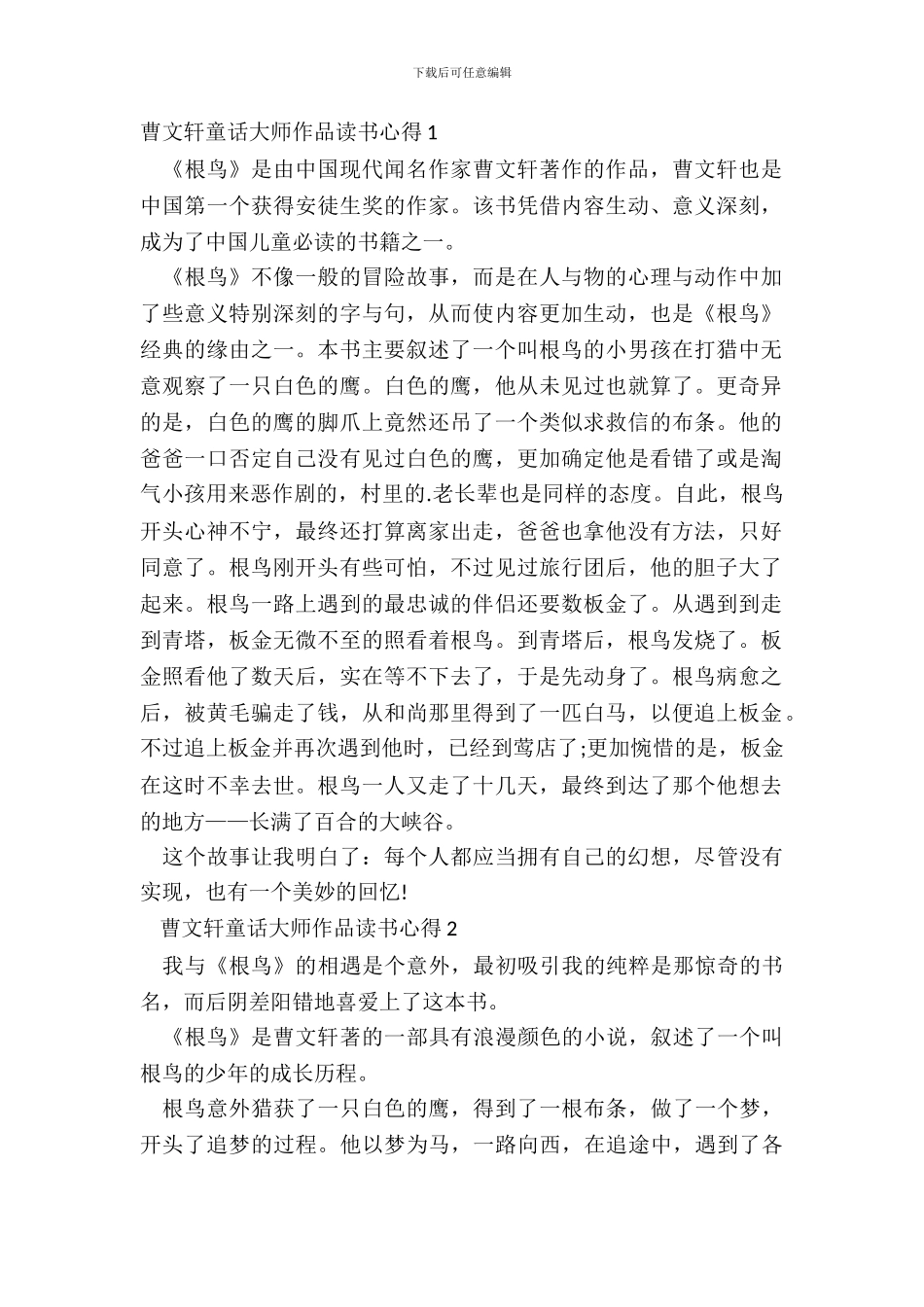 下载后可任意编辑

曹文轩童话大师作品读书心得 1

《根鸟》是由中国现代闻名作家曹文轩著作的作品，曹文轩也是中国第一个获得安徒生奖的作家。该书凭借内容生动、意义深刻，成为了中国儿童必读的书籍之一。

《根鸟》不像一般的冒险故事，而是在人与物的心理与动作中加了些意义特别深刻的字与句，从而使内容更加生动，也是《根鸟》经典的缘由之一。本书主要叙述了一个叫根鸟的小男孩在打猎中无意观察了一只白色的鹰。白色的鹰，他从未见过也就算了。更奇异的是，白色的鹰的脚爪上竟然还吊了一个类似求救信的布条。他的爸爸一口否定自己没有见过白色的鹰，更加确定他是看错了或是淘气小孩用来恶作剧的，村里的.老长辈也是同样的态度。自此，根鸟开头心神不宁，最终还打算离家出走，爸爸也拿他没有方法，只好同意了。根鸟刚开头有些可怕，不过见过旅行团后，他的胆子大了起来。根鸟一路上遇到的最忠诚的伴侣还要数板金了。从遇到到走到青塔，板金无微不至的照看着根鸟。到青塔后，根鸟发烧了。板金照看他了数天后，实在等不下去了，于是先动身了。根鸟病愈之后，被黄毛骗走了钱，从和尚那里得到了一匹白马，以便追上板金。不过追上板金并再次遇到他时，已经到莺店了;更加惋惜的是，板金在这时不幸去世。根鸟一人又走了十几天，最终到达了那个他想去的地方——长满了百合的大峡谷。

这个故事让我明白了：每个人都应当拥有自己的幻想，尽管没有实现，也有一个美妙的回忆!

曹文轩童话大师作品读书心得 2

我与《根鸟》的相遇是个意外，最初吸引我的纯粹是那惊奇的书名，而后阴差阳错地喜爱上了这本书。

《根鸟》是曹文轩著的一部具有浪漫颜色的小说，叙述了一个叫根鸟的少年的成长历程。

根鸟意外猎获了一只白色的鹰，得到了一根布条，做了一个梦，开头了追梦的过程。他以梦为马，一路向西，在追途中，遇到了各